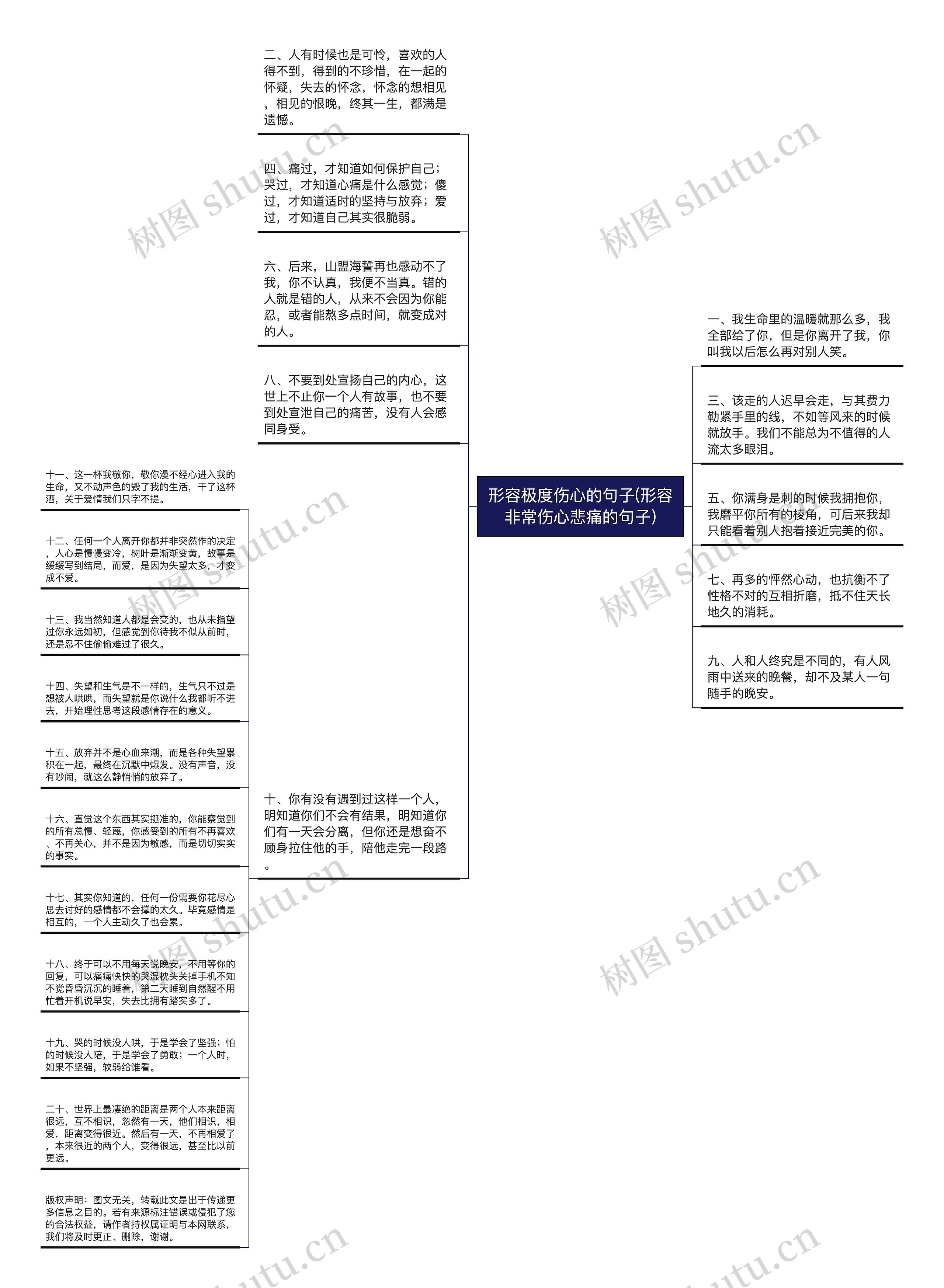 形容极度伤心的句子(形容非常伤心悲痛的句子)

一、我生命里的温暖就那么多，我全部给了你，但是你离开了我，你叫我以后怎么再对别人笑。

三、该走的人迟早会走，与其费力勒紧手里的线，不如等风来的时候就放手。我们不能总为不值得的人流太多眼泪。

五、你满身是刺的时候我拥抱你，我磨平你所有的棱角，可后来我却只能看着别人抱着接近完美的你。

七、再多的怦然心动，也抗衡不了性格不对的互相折磨，抵不住天长地久的消耗。

九、人和人终究是不同的，有人风雨中送来的晚餐，却不及某人一句随手的晚安。

二、人有时候也是可怜，喜欢的人得不到，得到的不珍惜，在一起的怀疑，失去的怀念，怀念的想相见，相见的恨晚，终其一生，都满是遗憾。

四、痛过，才知道如何保护自己；哭过，才知道心痛是什么感觉；傻过，才知道适时的坚持与放弃；爱过，才知道自己其实很脆弱。

六、后来，山盟海誓再也感动不了我，你不认真，我便不当真。错的人就是错的人，从来不会因为你能忍，或者能熬多点时间，就变成对的人。

八、不要到处宣扬自己的内心，这世上不止你一个人有故事，也不要到处宣泄自己的痛苦，没有人会感同身受。

十、你有没有遇到过这样一个人，明知道你们不会有结果，明知道你们有一天会分离，但你还是想奋不顾身拉住他的手，陪他走完一段路。

十一、这一杯我敬你，敬你漫不经心进入我的生命，又不动声色的毁了我的生活，干了这杯酒，关于爱情我们只字不提。

十二、任何一个人离开你都并非突然作的决定，人心是慢慢变冷，树叶是渐渐变黄，故事是缓缓写到结局，而爱，是因为失望太多，才变成不爱。

十三、我当然知道人都是会变的，也从未指望过你永远如初，但感觉到你待我不似从前时，还是忍不住偷偷难过了很久。

十四、失望和生气是不一样的，生气只不过是想被人哄哄，而失望就是你说什么我都听不进去，开始理性思考这段感情存在的意义。

十五、放弃并不是心血来潮，而是各种失望累积在一起，最终在沉默中爆发。没有声音，没有吵闹，就这么静悄悄的放弃了。

十六、直觉这个东西其实挺准的，你能察觉到的所有怠慢、轻蔑，你感受到的所有不再喜欢、不再关心，并不是因为敏感，而是切切实实的事实。

十七、其实你知道的，任何一份需要你花尽心思去讨好的感情都不会撑的太久。毕竟感情是相互的，一个人主动久了也会累。

十八、终于可以不用每天说晚安，不用等你的回复，可以痛痛快快的哭湿枕头关掉手机不知不觉昏昏沉沉的睡着，第二天睡到自然醒不用忙着开机说早安，失去比拥有踏实多了。

十九、哭的时候没人哄，于是学会了坚强；怕的时候没人陪，于是学会了勇敢；一个人时，如果不坚强，软弱给谁看。

二十、世界上最凄绝的距离是两个人本来距离很远，互不相识，忽然有一天，他们相识，相爱，距离变得很近。然后有一天，不再相爱了，本来很近的两个人，变得很远，甚至比以前更远。

版权声明：图文无关，转载此文是出于传递更多信息之目的。若有来源标注错误或侵犯了您的合法权益，请作者持权属证明与本网联系，我们将及时更正、删除，谢谢。

树图 shutu.cn